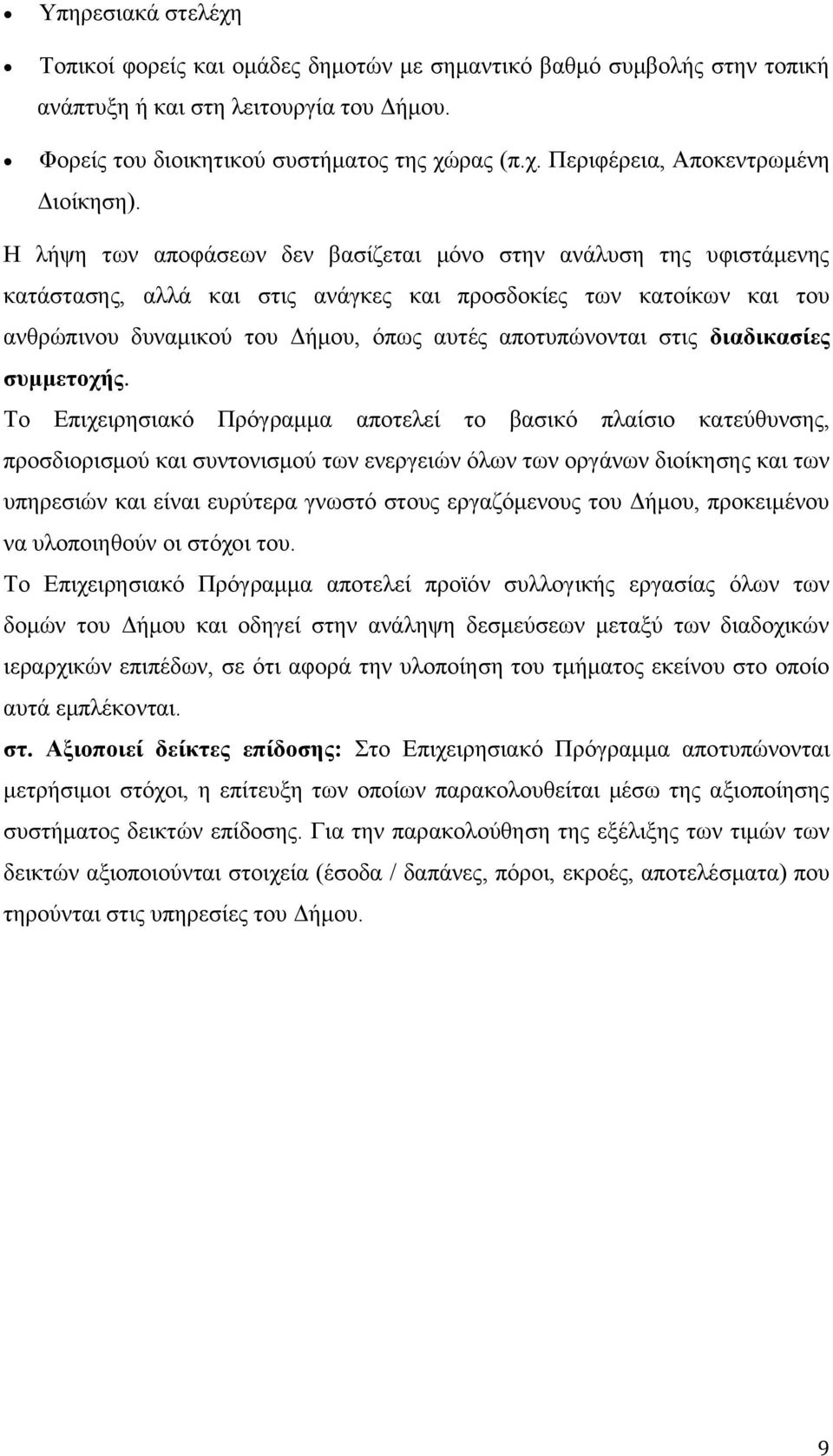 • Υπηρεσιακά στελέχη

• Τοπικοί φορείς και ομάδες δημοτών με σημαντικό βαθμό συμβολής στην τοπική ανάπτυξη ή και στη λειτουργία του Δήμου.

• Φορείς του διοικητικού συστήματος της χώρας (π.χ. Περιφέρεια, Αποκεντρωμένη Διοίκηση).

Η λήψη των αποφάσεων δεν βασίζεται μόνο στην ανάλυση της υφιστάμενης κατάστασης, αλλά και στις ανάγκες και προσδοκίες των κατοίκων και του ανθρώπινου δυναμικού του Δήμου, όπως αυτές αποτυπώνονται στις διαδικασίες συμμετοχής.

Το Επιχειρησιακό Πρόγραμμα αποτελεί το βασικό πλαίσιο κατεύθυνσης, προσδιορισμού και συντονισμού των ενεργειών όλων των οργάνων διοίκησης και των υπηρεσιών και είναι ευρύτερα γνωστό στους εργαζόμενους του Δήμου, προκειμένου να υλοποιηθούν οι στόχοι του.

Το Επιχειρησιακό Πρόγραμμα αποτελεί προϊόν συλλογικής εργασίας όλων των δομών του Δήμου και οδηγεί στην ανάληψη δεσμεύσεων μεταξύ των διαδοχικών ιεραρχικών επιπέδων, σε ότι αφορά την υλοποίηση του τμήματος εκείνου στο οποίο αυτά εμπλέκονται.

στ. Αξιοποιεί δείκτες επίδοσης: Στο Επιχειρησιακό Πρόγραμμα αποτυπώνονται μετρήσιμοι στόχοι, η επίτευξη των οποίων παρακολουθείται μέσω της αξιοποίησης συστήματος δεικτών επίδοσης. Για την παρακολούθηση της εξέλιξης των τιμών των δεικτών αξιοποιούνται στοιχεία (έσοδα / δαπάνες, πόροι, εκροές, αποτελέσματα) που τηρούνται στις υπηρεσίες του Δήμου.

9